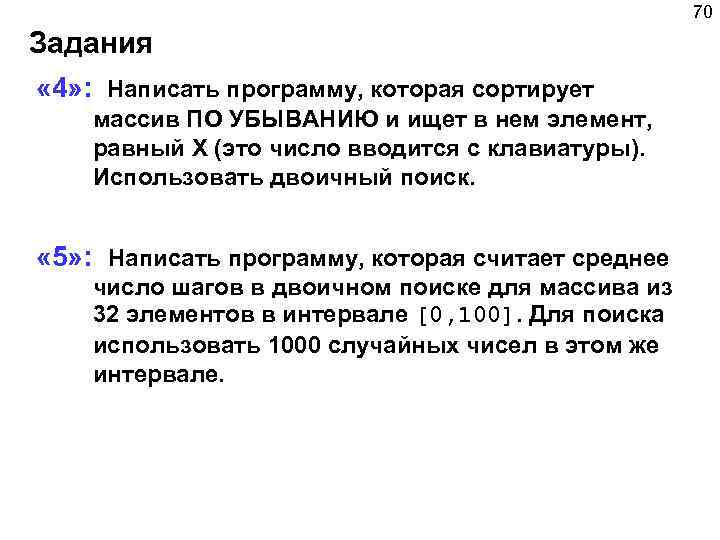 70

Задания

«4»: Написать программу, которая сортирует массив ПО УБЫВАНИЮ и ищет в нем элемент, равный X (это число вводится с клавиатуры). Использовать двоичный поиск.

«5»: Написать программу, которая считает среднее число шагов в двоичном поиске для массива из 32 элементов в интервале [0,100]. Для поиска использовать 1000 случайных чисел в этом же интервале.